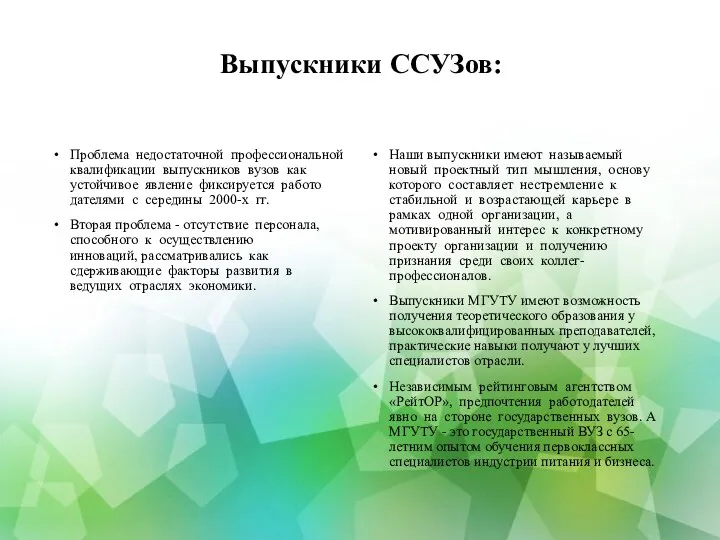 Выпускники ССУЗов:

• Проблема недостаточной профессиональной квалификации выпускников вузов как устойчивое явление фиксируется работо дателями с середины 2000-х гг.

• Вторая проблема - отсутствие персонала, способного к осуществлению инноваций, рассматривались как сдерживающие факторы развития в ведущих отраслях экономики.

• Наши выпускники имеют называемый новый проектный тип мышления, основу которого составляет нестремление к стабильной и возрастающей карьере в рамках одной организации, а мотивированный интерес к конкретному проекту организации и получению признания среди своих коллег-профессионалов.

• Выпускники МГУТУ имеют возможность получения теоретического образования у высококвалифицированных преподавателей, практические навыки получают у лучших специалистов отрасли.

• Независимым рейтинговым агентством «РейтОР», предпочтения работодателей явно на стороне государственных вузов. А МГУТУ - это государственный ВУЗ с 65-летним опытом обучения первоклассных специалистов индустрии питания и бизнеса.